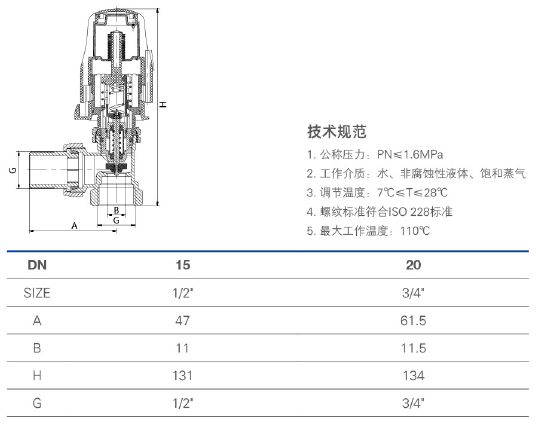 H

G

B

G

A

技术规范

1. 公称压力：PN≤1.6MPa

2. 工作介质：水、非腐蚀性液体、饱和蒸气

3. 调节温度：7℃≤T≤28℃

4. 螺纹标准符合ISO 228标准

5. 最大工作温度：110℃

| DN | 15 | 20 |
|---|---|---|
| SIZE | 1/2" | 3/4" |
| A | 47 | 61.5 |
| B | 11 | 11.5 |
| H | 131 | 134 |
| G | 1/2" | 3/4" |